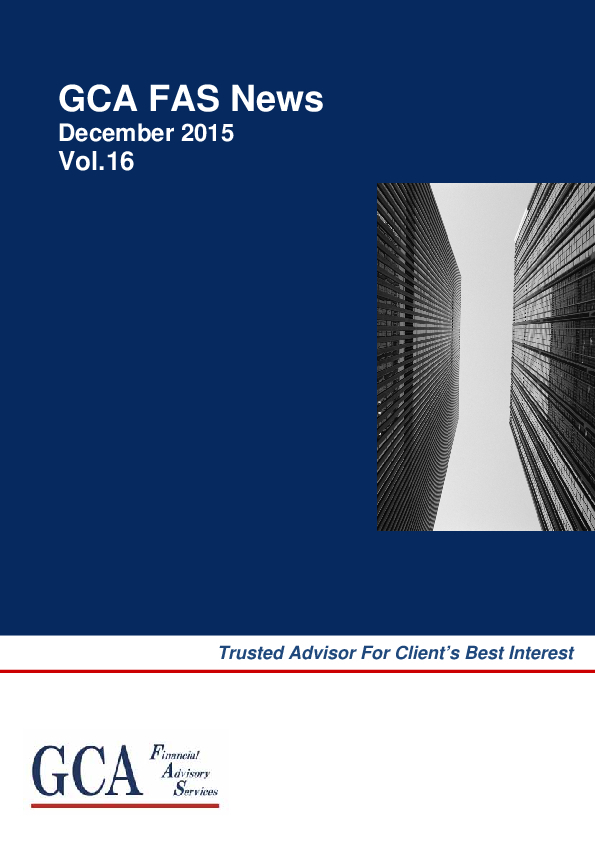 GCA FAS News
December 2015
Vol.16

Trusted Advisor For Client's Best Interest

GCA Financial Advisory Services